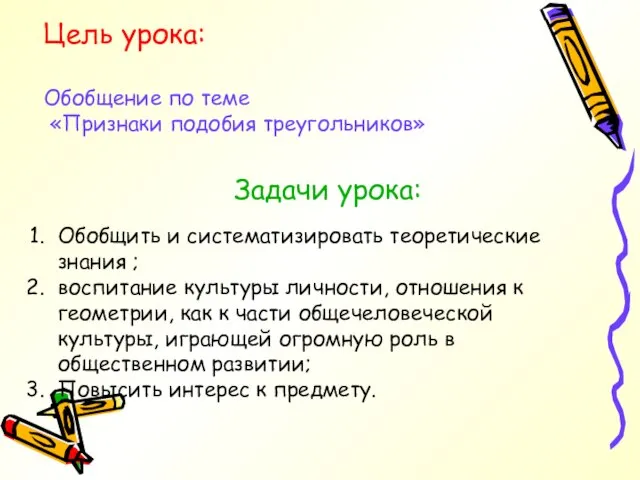 Цель урока:

Обобщение по теме
«Признаки подобия треугольников»

Задачи урока:

1. Обобщить и систематизировать теоретические знания ;
2. воспитание культуры личности, отношения к геометрии, как к части общечеловеческой культуры, играющей огромную роль в общественном развитии;
3. Повысить интерес к предмету.